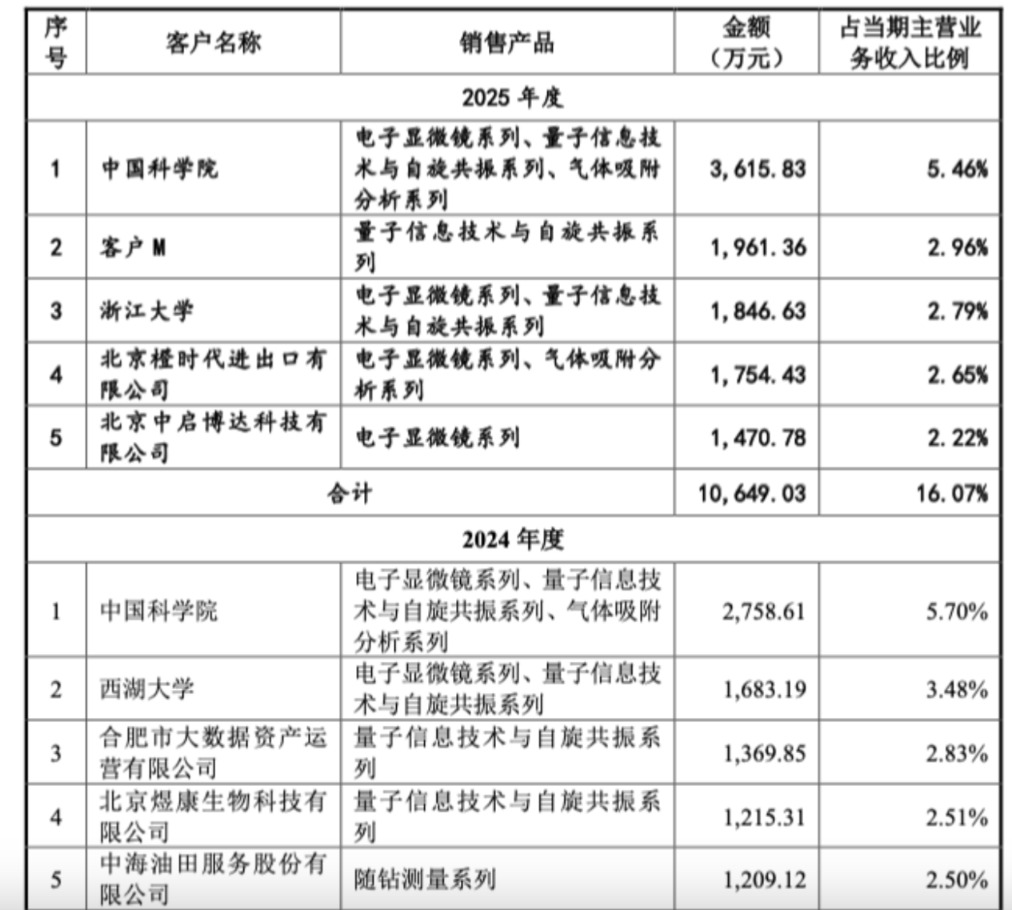 | 序号 | 客户名称 | 销售产品 | 金额（万元） | 占当期主营业务收入比例 |
|---|---|---|---|---|
| 2025 年度 | | | | |
| 1 | 中国科学院 | 电子显微镜系列、量子信息技术与自旋共振系列、气体吸附分析系列 | 3,615.83 | 5.46% |
| 2 | 客户 M | 量子信息技术与自旋共振系列 | 1,961.36 | 2.96% |
| 3 | 浙江大学 | 电子显微镜系列、量子信息技术与自旋共振系列 | 1,846.63 | 2.79% |
| 4 | 北京橙时代进出口有限公司 | 电子显微镜系列、气体吸附分析系列 | 1,754.43 | 2.65% |
| 5 | 北京中启博达科技有限公司 | 电子显微镜系列 | 1,470.78 | 2.22% |
| 合计 | | | 10,649.03 | 16.07% |
| 2024 年度 | | | | |
| 1 | 中国科学院 | 电子显微镜系列、量子信息技术与自旋共振系列、气体吸附分析系列 | 2,758.61 | 5.70% |
| 2 | 西湖大学 | 电子显微镜系列、量子信息技术与自旋共振系列 | 1,683.19 | 3.48% |
| 3 | 合肥市大数据资产运营有限公司 | 量子信息技术与自旋共振系列 | 1,369.85 | 2.83% |
| 4 | 北京煜康生物科技有限公司 | 量子信息技术与自旋共振系列 | 1,215.31 | 2.51% |
| 5 | 中海油田服务股份有限公司 | 随钻测量系列 | 1,209.12 | 2.50% |